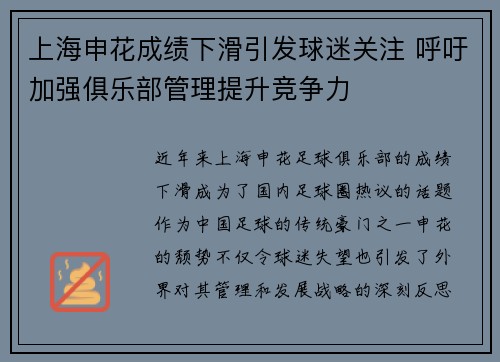 上海申花成绩下滑引发球迷关注 呼吁加强俱乐部管理提升竞争力

近年来上海申花足球俱乐部的成绩下滑成为了国内足球圈热议的话题作为中国足球的传统豪门之一申花的颓势不仅令球迷失望也引发了外界对其管理和发展战略的深刻反思